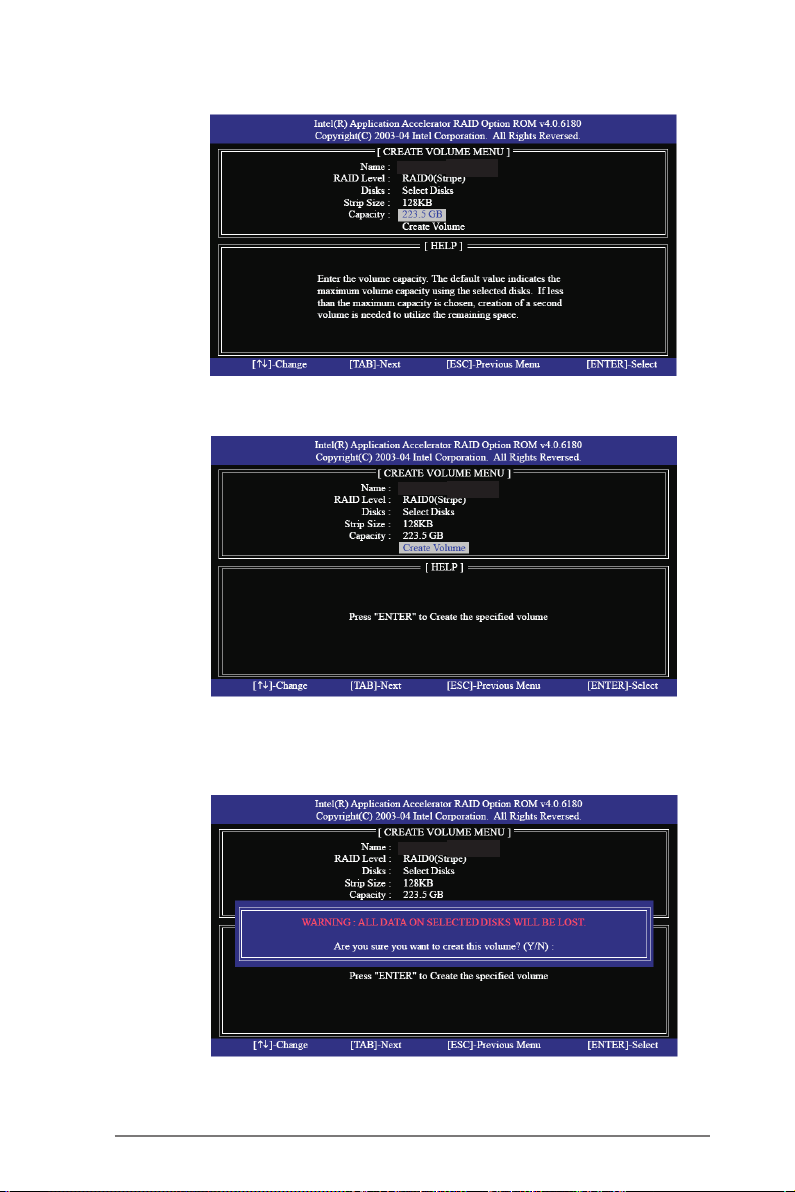 Intel(R) Application Accelerator RAID Option ROM v4.0.6180
Copyright(C) 2003-04 Intel Corporation. All Rights Reversed.

[ CREATE VOLUME MENU ]

Name :
RAID Level : RAID0(Stripe)
Disks : Select Disks
Strip Size : 128KB
Capacity : 223.5 GB
Create Volume

[ HELP ]

Enter the volume capacity. The default value indicates the maximum volume capacity using the selected disks. If less than the maximum capacity is chosen, creation of a second volume is needed to utilize the remaining space.

[↑↓]-Change [TAB]-Next [ESC]-Previous Menu [ENTER]-Select

Intel(R) Application Accelerator RAID Option ROM v4.0.6180
Copyright(C) 2003-04 Intel Corporation. All Rights Reversed.

[ CREATE VOLUME MENU ]

Name :
RAID Level : RAID0(Stripe)
Disks : Select Disks
Strip Size : 128KB
Capacity : 223.5 GB
Create Volume

[ HELP ]

Press "ENTER" to Create the specified volume

[↑↓]-Change [TAB]-Next [ESC]-Previous Menu [ENTER]-Select

Intel(R) Application Accelerator RAID Option ROM v4.0.6180
Copyright(C) 2003-04 Intel Corporation. All Rights Reversed.

[ CREATE VOLUME MENU ]

Name :
RAID Level : RAID0(Stripe)
Disks : Select Disks
Strip Size : 128KB
Capacity : 223.5 GB

WARNING : ALL DATA ON SELECTED DISKS WILL BE LOST

Are you sure you want to creat this volume? (Y/N) :

Press "ENTER" to Create the specified volume

[↑↓]-Change [TAB]-Next [ESC]-Previous Menu [ENTER]-Select